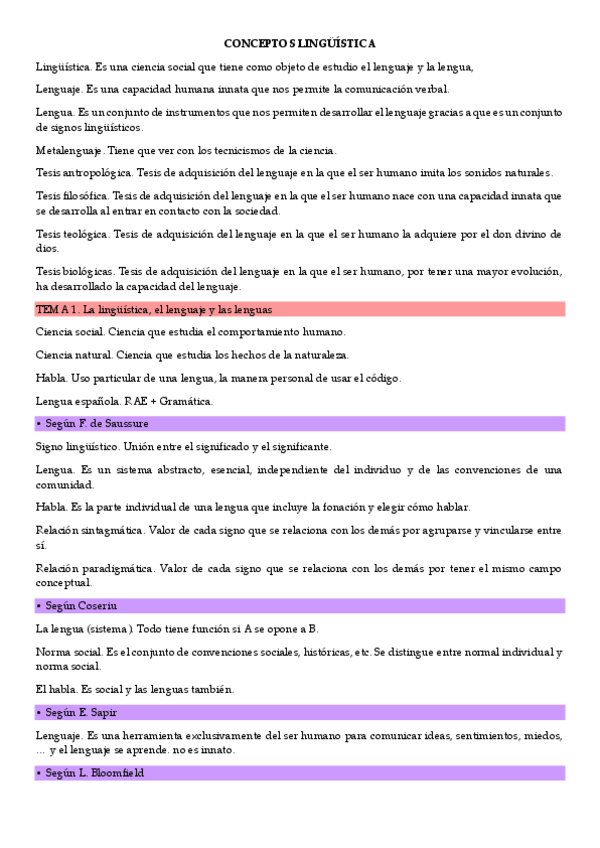 CONCEPTOS LINGÜÍSTICA

Lingüística. Es una ciencia social que tiene como objeto de estudio el lenguaje y la lengua,

Lenguaje. Es una capacidad humana innata que nos permite la comunicación verbal.

Lengua. Es un conjunto de instrumentos que nos permiten desarrollar el lenguaje gracias a que es un conjunto de signos lingüísticos.

Metalenguaje. Tiene que ver con los tecnicismos de la ciencia.

Tesis antropológica. Tesis de adquisición del lenguaje en la que el ser humano imita los sonidos naturales.

Tesis filosófica. Tesis de adquisición del lenguaje en la que el ser humano nace con una capacidad innata que se desarrolla al entrar en contacto con la sociedad.

Tesis teológica. Tesis de adquisición del lenguaje en la que el ser humano la adquiere por el don divino de dios.

Tesis biológicas. Tesis de adquisición del lenguaje en la que el ser humano, por tener una mayor evolución, ha desarrollado la capacidad del lenguaje.

TEMA 1. La lingüística, el lenguaje y las lenguas

Ciencia social. Ciencia que estudia el comportamiento humano.

Ciencia natural. Ciencia que estudia los hechos de la naturaleza.

Habla. Uso particular de una lengua, la manera personal de usar el código.

Lengua española. RAE + Gramática.

• Según F. de Saussure

Signo lingüístico. Unión entre el significado y el significante.

Lengua. Es un sistema abstracto, esencial, independiente del individuo y de las convenciones de una comunidad.

Habla. Es la parte individual de una lengua que incluye la fonación y elegir cómo hablar.

Relación sintagmática. Valor de cada signo que se relaciona con los demás por agruparse y vincularse entre sí.

Relación paradigmática. Valor de cada signo que se relaciona con los demás por tener el mismo campo conceptual.

• Según Coseriu

La lengua (sistema). Todo tiene función si A se opone a B.

Norma social. Es el conjunto de convenciones sociales, históricas, etc. Se distingue entre normal individual y norma social.

El habla. Es social y las lenguas también.

• Según E. Sapir

Lenguaje. Es una herramienta exclusivamente del ser humano para comunicar ideas, sentimientos, miedos, … y el lenguaje se aprende. no es innato.

• Según L. Bloomfield